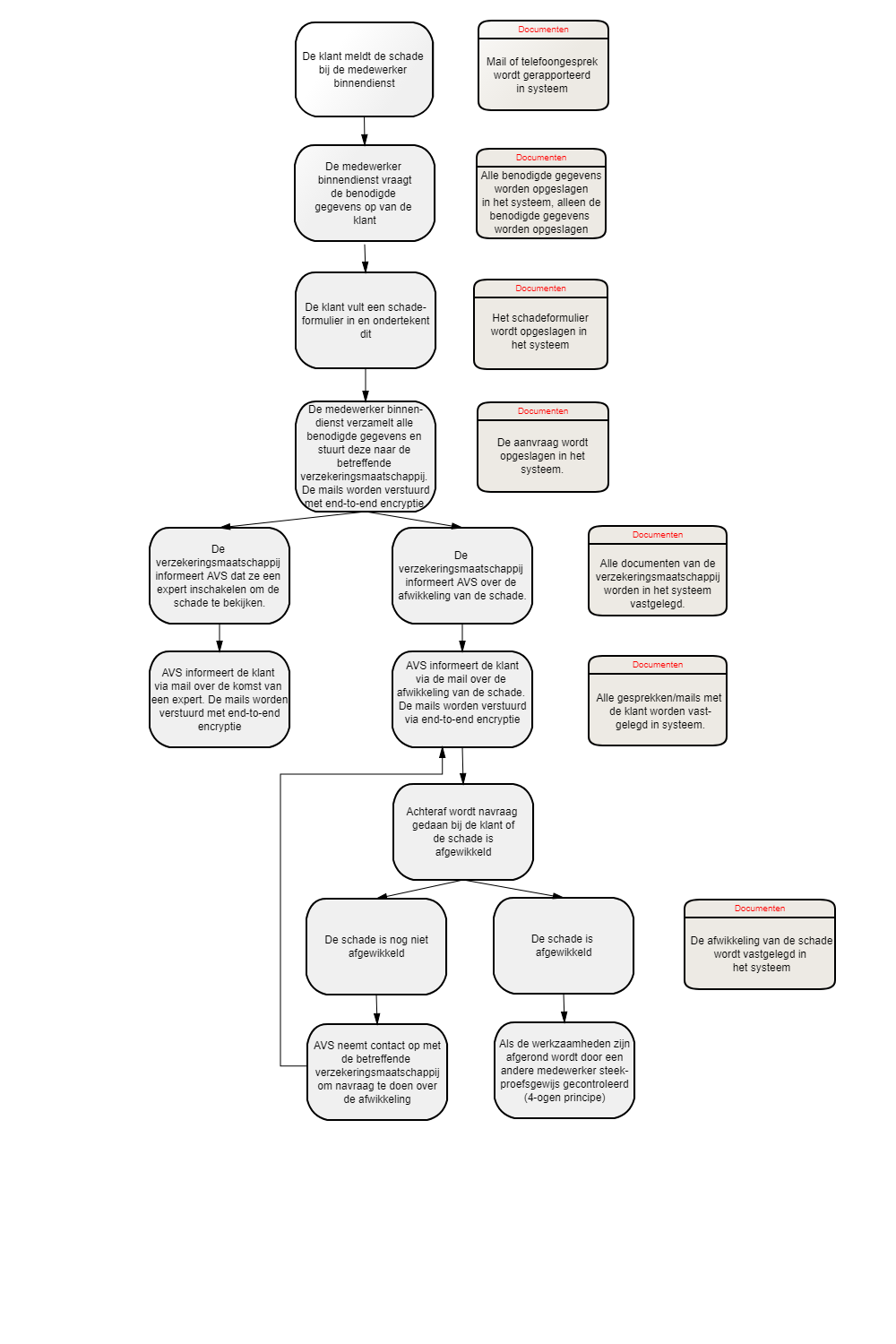 De klant meldt de schade bij de medewerker binnendienst

Documenten
Mail of telefoongesprek wordt gerapporteerd in systeem

De medewerker binnendienst vraagt de benodigde gegevens op van de klant

Documenten
Alle benodigde gegevens worden opgeslagen in het systeem, alleen de benodigde gegevens worden opgeslagen

De klant vult een schadeformulier in en ondertekent dit

Documenten
Het schadeformulier wordt opgeslagen in het systeem

De medewerker binnendienst verzamelt alle benodigde gegevens en stuurt deze naar de betreffende verzekeringsmaatschappij. De mails worden verstuurd met end-to-end encryptie

Documenten
De aanvraag wordt opgeslagen in het systeem.

De verzekeringsmaatschappij informeert AVS dat ze een expert inschakelen om de schade te bekijken.

De verzekeringsmaatschappij informeert AVS over de afwikkeling van de schade.

Documenten
Alle documenten van de verzekeringsmaatschappij worden in het systeem vastgelegd.

AVS informeert de klant via mail over de komst van een expert. De mails worden verstuurd met end-to-end encryptie

AVS informeert de klant via de mail over de afwikkeling van de schade. De mails worden verstuurd via end-to-end encryptie

Documenten
Alle gesprekken/mails met de klant worden vastgelegd in systeem.

Achteraf wordt navraag gedaan bij de klant of de schade is afgewikkeld

De schade is nog niet afgewikkeld

De schade is afgewikkeld

Documenten
De afwikkeling van de schade wordt vastgelegd in het systeem

AVS neemt contact op met de betreffende verzekeringsmaatschappij om navraag te doen over de afwikkeling

Als de werkzaamheden zijn afgerond wordt door een andere medewerker steekproefsgewijs gecontroleerd (4-ogen principe)